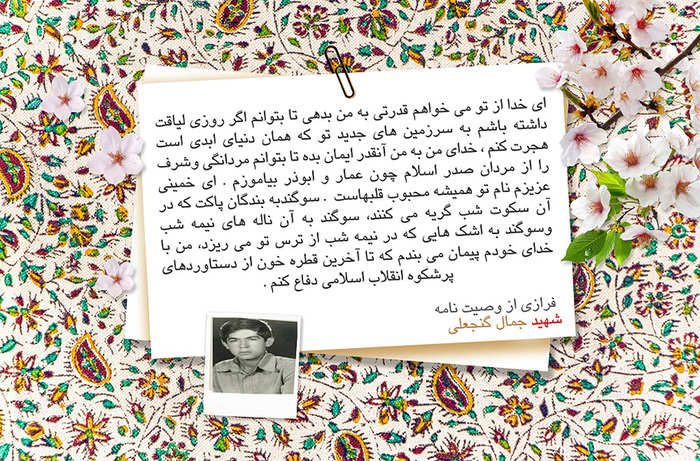 ای خدا از تو می خواهم قدرتی به من بدهی تا بتوانم اگر روزی لیاقت داشته باشم به سرزمین های جدید تو که همان دنیای ابدی است هجرت کنم ، خدای من به من آنقدر ایمان بده تا بتوانم مردانگی وشرف را از مردان صدر اسلام چون عمار و ابوذر بیاموزم . ای خمینی عزیزم نام تو همیشه محبوب قلبهاست . سوگندبه بندگان پاکت که در آن سکوت شب گریه می کنند، سوگند به آن ناله های نیمه شب وسوگند به اشک هایی که در نیمه شب از ترس تو می ریزد، من با خدای خودم پیمان می بندم که تا آخرین قطره خون از دستاوردهای پرشکوه انقلاب اسلامی دفاع کنم .

فرازی از وصیت نامه
شهید جمال گنجعلی